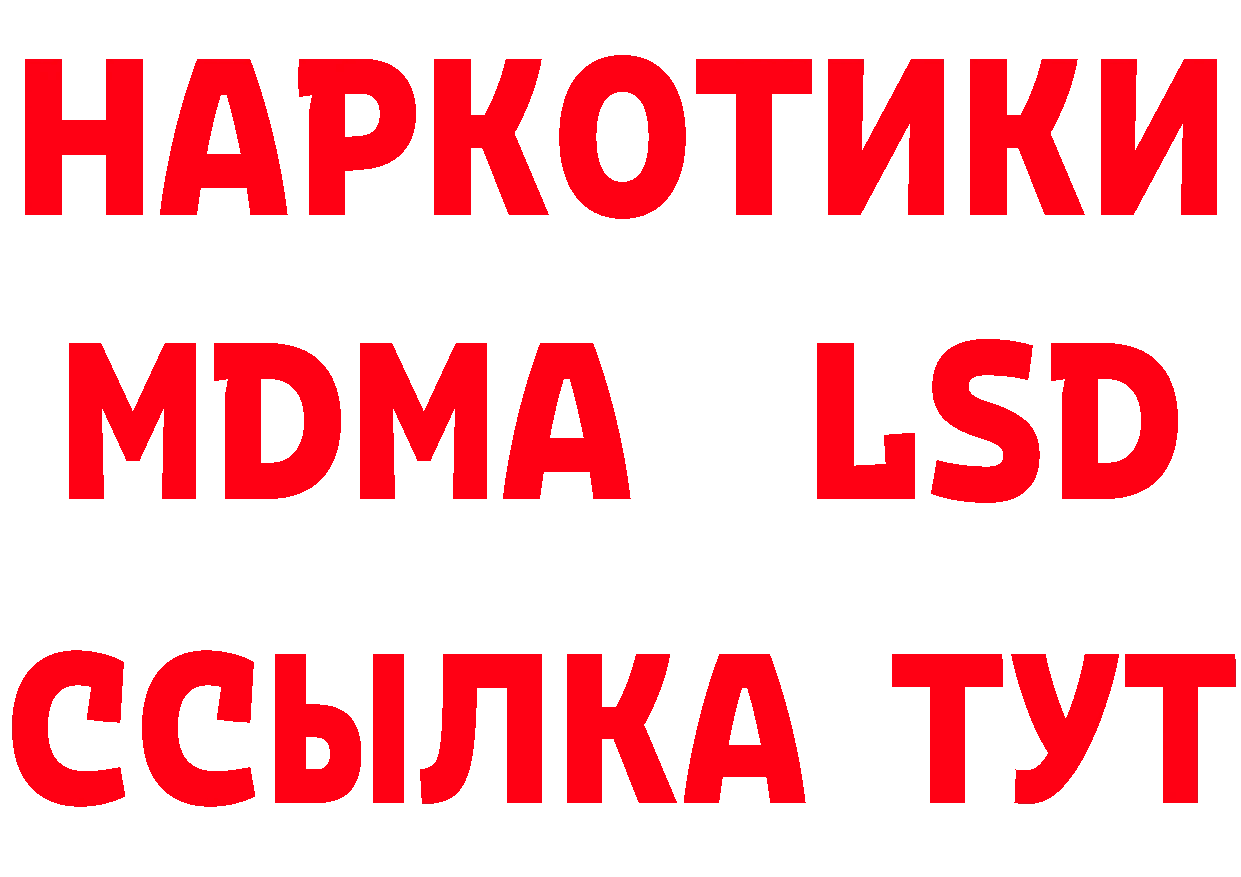 НАРКОТИКИ
MDMA LSD
ССЫЛКА ТУТ